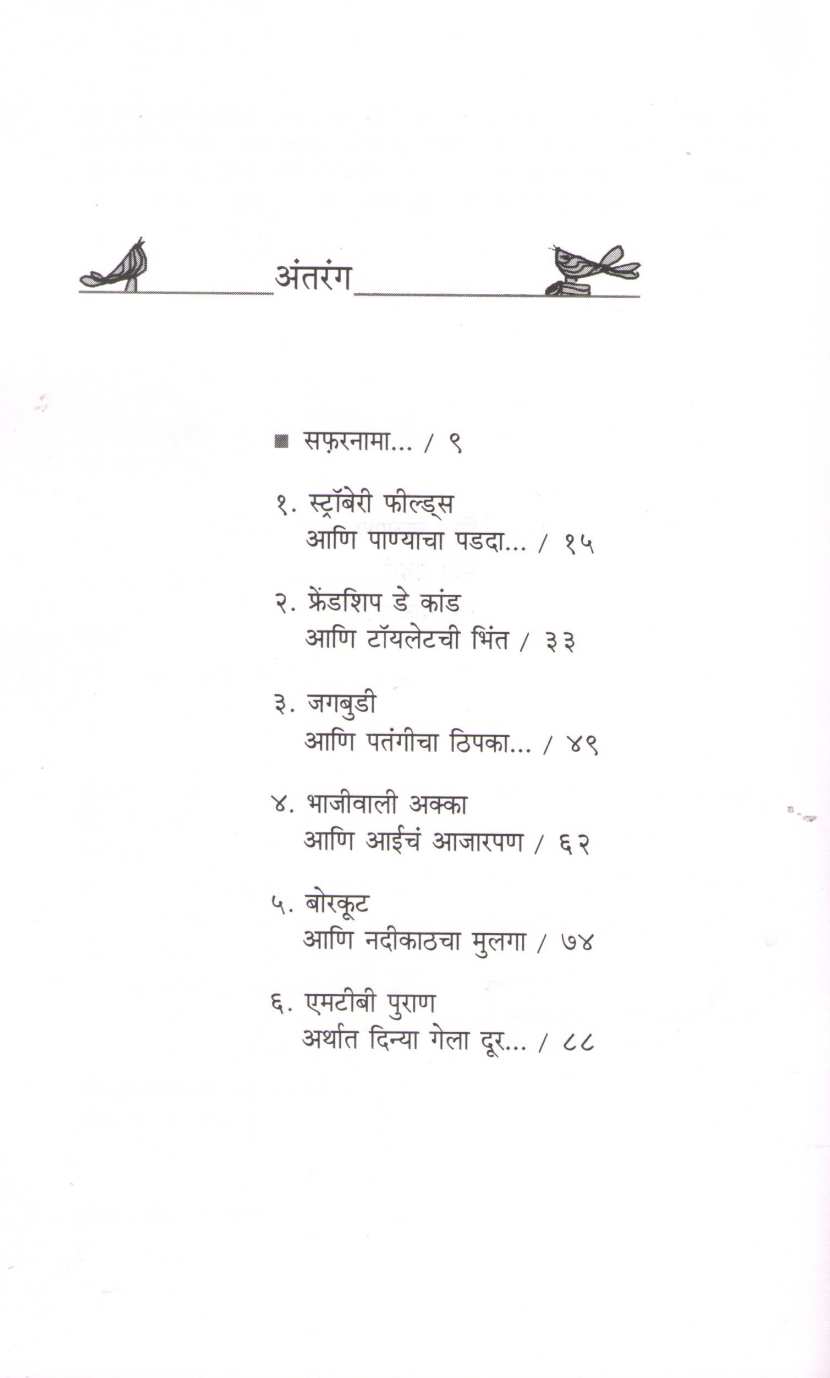 अंतरंग

■ सफ़रनामा... / ९

१. स्ट्रॉबेरी फील्ड्स
आणि पाण्याचा पडदा... / १५

२. फ्रेंडशिप डे कांड
आणि टॉयलेटची भिंत / ३३

३. जगबुडी
आणि पतंगीचा ठिपका... / ४९

४. भाजीवाली अक्का
आणि आईचं आजारपण / ६२

५. बोरकूट
आणि नदीकाठचा मुलगा / ७४

६. एमटीबी पुराण
अर्थात दिन्या गेला दूर... / ८८